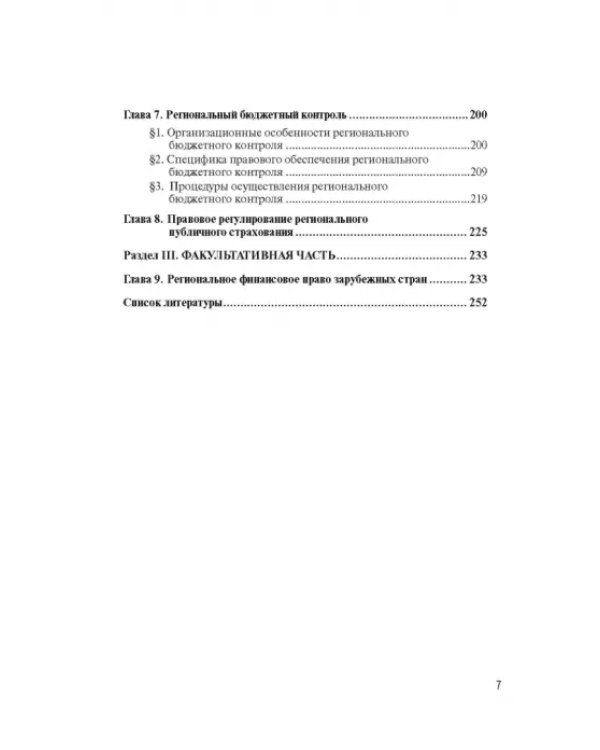 Глава 7. Региональный бюджетный контроль 200

§1. Организационные особенности регионального бюджетного контроля 200

§2. Специфика правового обеспечения регионального бюджетного контроля 209

§3. Процедуры осуществления регионального бюджетного контроля 219

Глава 8. Правовое регулирование регионального публичного страхования 225

Раздел III. ФАКУЛЬТАТИВНАЯ ЧАСТЬ 233

Глава 9. Региональное финансовое право зарубежных стран 233

Список литературы 252

7